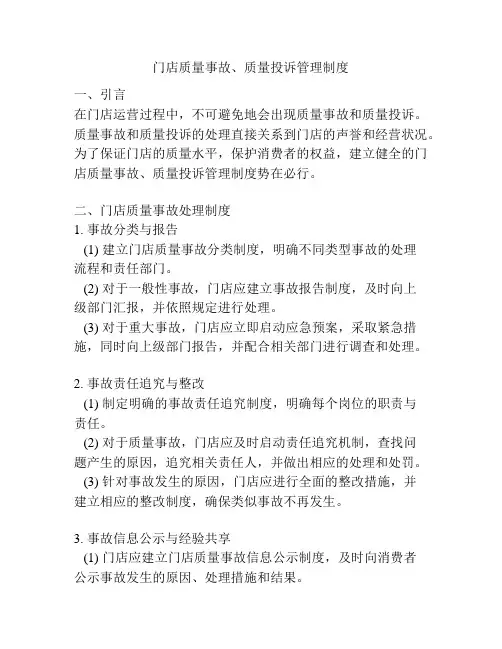 门店质量事故、质量投诉管理制度

一、引言
在门店运营过程中，不可避免地会出现质量事故和质量投诉。质量事故和质量投诉的处理直接关系到门店的声誉和经营状况。为了保证门店的质量水平，保护消费者的权益，建立健全的门店质量事故、质量投诉管理制度势在必行。

二、门店质量事故处理制度
1. 事故分类与报告
(1) 建立门店质量事故分类制度，明确不同类型事故的处理流程和责任部门。
(2) 对于一般性事故，门店应建立事故报告制度，及时向上级部门汇报，并依照规定进行处理。
(3) 对于重大事故，门店应立即启动应急预案，采取紧急措施，同时向上级部门报告，并配合相关部门进行调查和处理。

2. 事故责任追究与整改
(1) 制定明确的事故责任追究制度，明确每个岗位的职责与责任。
(2) 对于质量事故，门店应及时启动责任追究机制，查找问题产生的原因，追究相关责任人，并做出相应的处理和处罚。
(3) 针对事故发生的原因，门店应进行全面的整改措施，并建立相应的整改制度，确保类似事故不再发生。

3. 事故信息公示与经验共享
(1) 门店应建立门店质量事故信息公示制度，及时向消费者公示事故发生的原因、处理措施和结果。